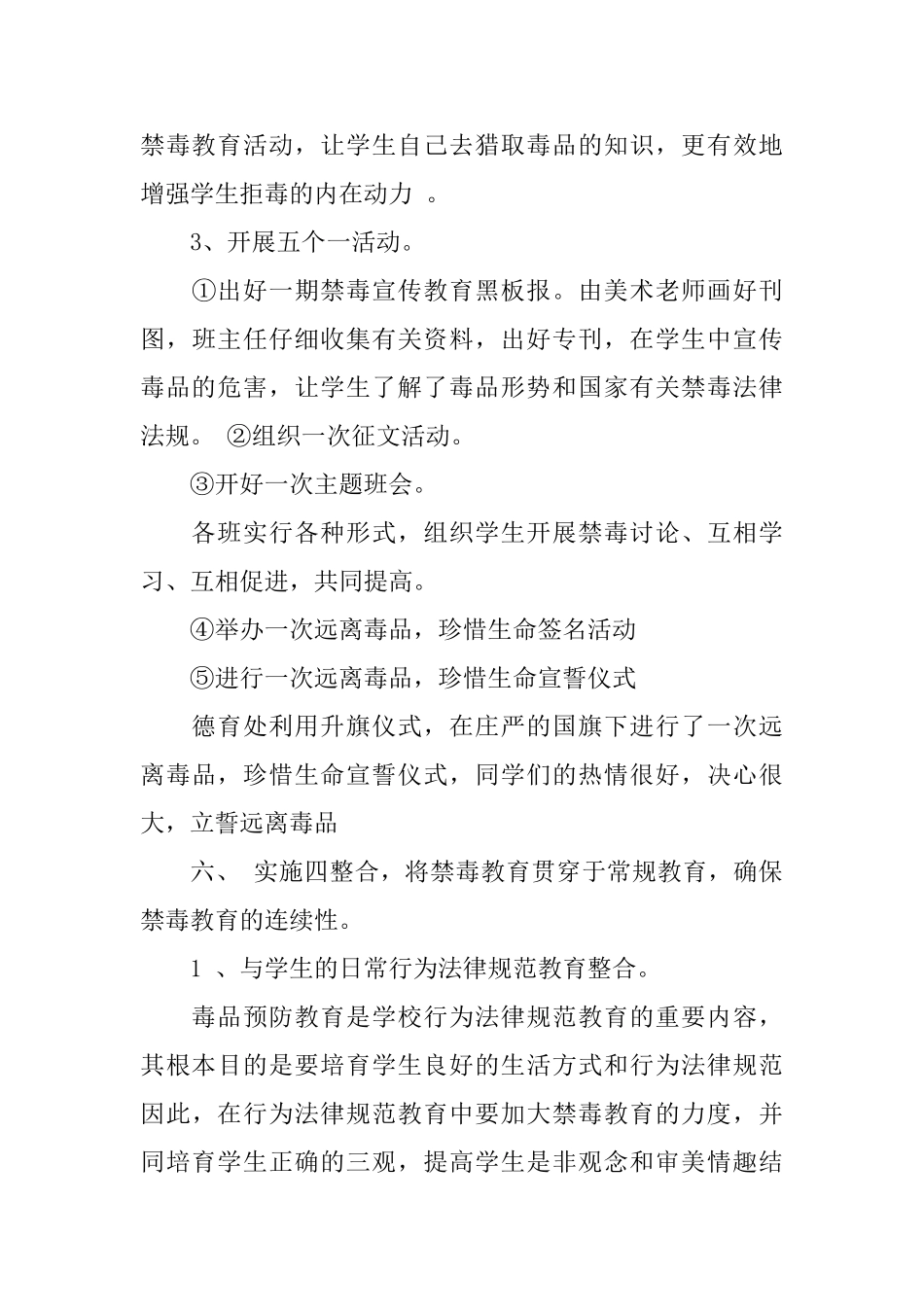 禁毒教育活动，让学生自己去猎取毒品的知识，更有效地增强学生拒毒的内在动力 。

3、开展五个一活动。

①出好一期禁毒宣传教育黑板报。由美术老师画好刊图，班主任仔细收集有关资料，出好专刊，在学生中宣传毒品的危害，让学生了解了毒品形势和国家有关禁毒法律法规。 ②组织一次征文活动。

③开好一次主题班会。

各班实行各种形式，组织学生开展禁毒讨论、互相学习、互相促进，共同提高。

④举办一次远离毒品，珍惜生命签名活动

⑤进行一次远离毒品，珍惜生命宣誓仪式

德育处利用升旗仪式，在庄严的国旗下进行了一次远离毒品，珍惜生命宣誓仪式，同学们的热情很好，决心很大，立誓远离毒品

六、 实施四整合，将禁毒教育贯穿于常规教育，确保禁毒教育的连续性。

1 、与学生的日常行为法律规范教育整合。

毒品预防教育是学校行为法律规范教育的重要内容，其根本目的是要培育学生良好的生活方式和行为法律规范因此，在行为法律规范教育中要加大禁毒教育的力度，并同培育学生正确的三观，提高学生是非观念和审美情趣结